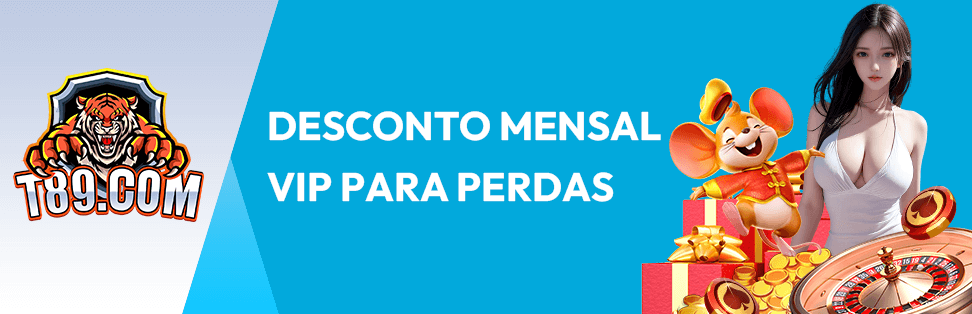 T89.COM

DESCONTO MENSAL
VIP PARA PERDAS